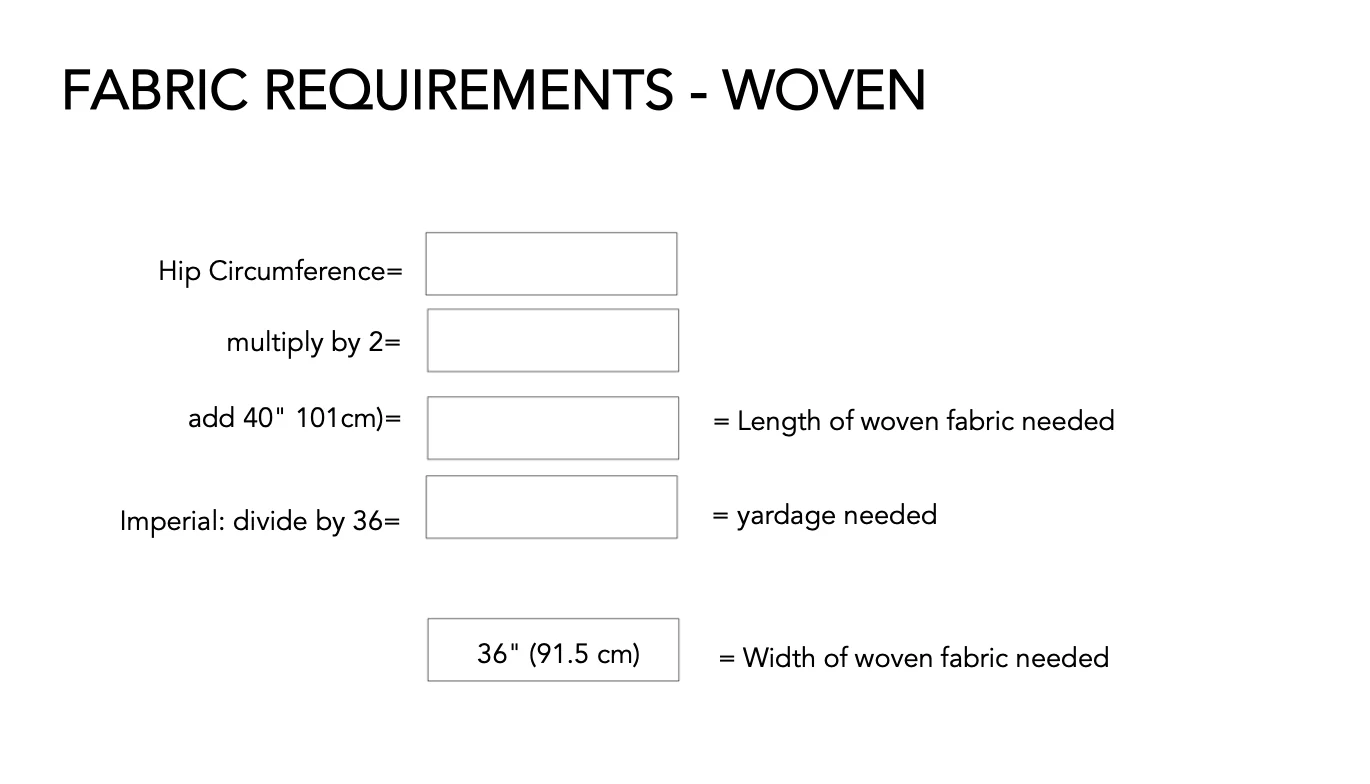 FABRIC REQUIREMENTS - WOVEN

Hip Circumference=

multiply by 2=

add 40" 101cm)= = Length of woven fabric needed

Imperial: divide by 36= = yardage needed

36" (91.5 cm) = Width of woven fabric needed